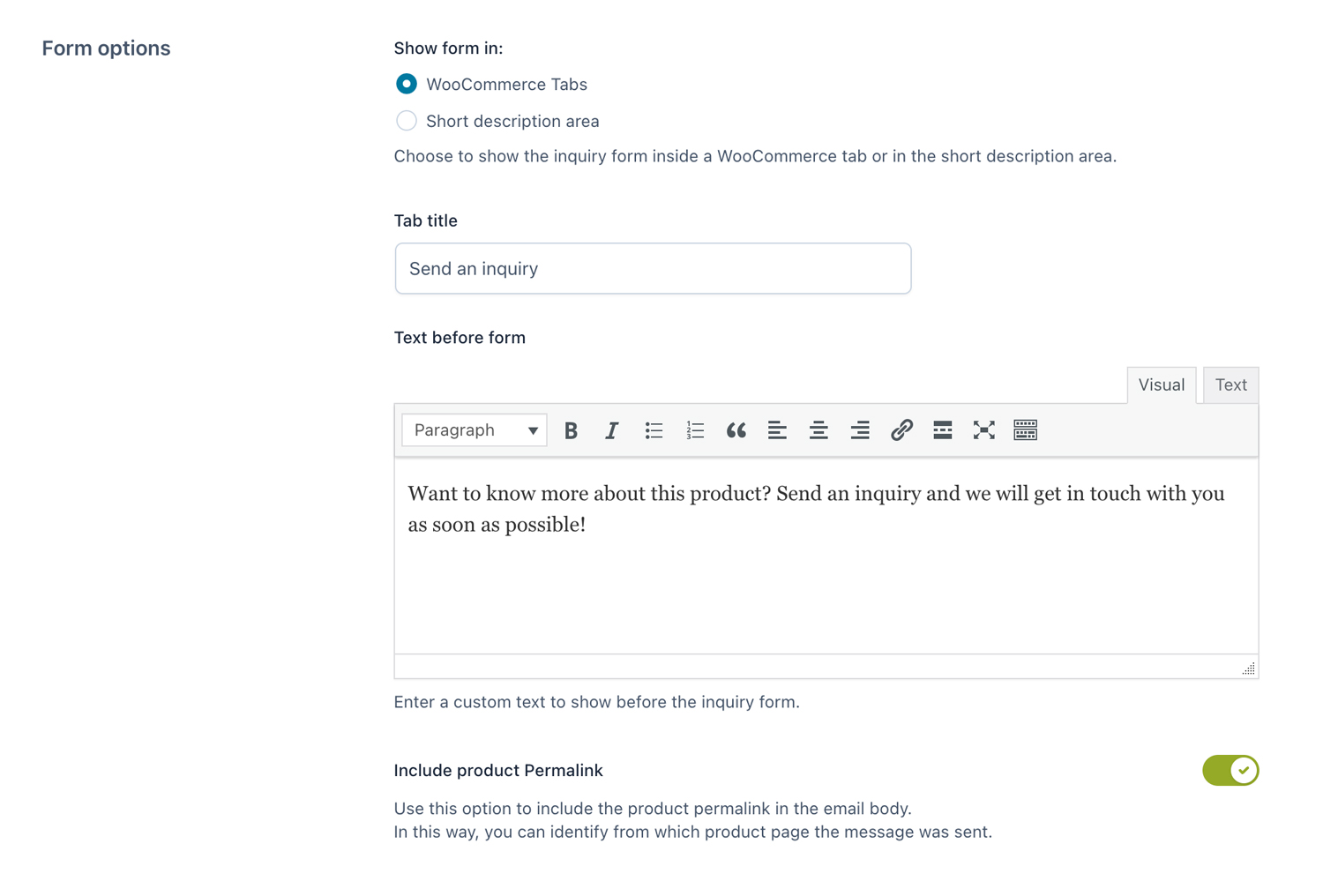 Form options

Show form in:

WooCommerce Tabs

Short description area

Choose to show the inquiry form inside a WooCommerce tab or in the short description area.

Tab title

Send an inquiry

Text before form

Visual Text

Paragraph

Want to know more about this product? Send an inquiry and we will get in touch with you as soon as possible!

Enter a custom text to show before the inquiry form.

Include product Permalink

Use this option to include the product permalink in the email body.
In this way, you can identify from which product page the message was sent.